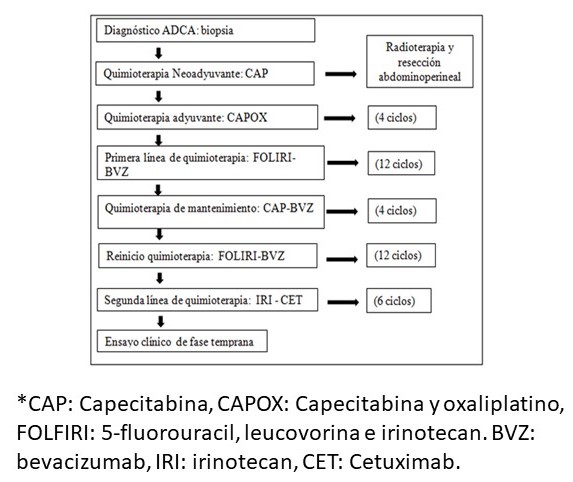 Diagnóstico ADCA: biopsia

Quimioterapia Neoadyuvante: CAP

Radioterapia y resección abdominoperineal

Quimioterapia adyuvante: CAPOX

(4 ciclos)

Primera línea de quimioterapia: FOLIRI-BVZ

(12 ciclos)

Quimioterapia de mantenimiento: CAP-BVZ

(4 ciclos)

Reinicio quimioterapia: FOLIRI-BVZ

(12 ciclos)

Segunda línea de quimioterapia: IRI - CET

(6 ciclos)

Ensayo clínico de fase temprana

*CAP: Capecitabina, CAPOX: Capecitabina y oxaliplatino, FOLFIRI: 5-fluorouracil, leucovorina e irinotecan. BVZ: bevacizumab, IRI: irinotecan, CET: Cetuximab.